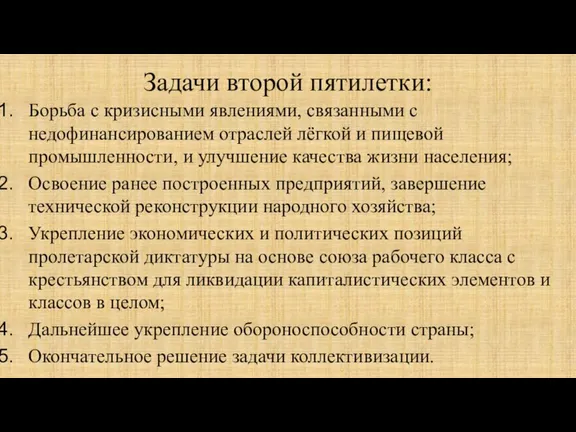 Задачи второй пятилетки:

1. Борьба с кризисными явлениями, связанными с недофинансированием отраслей лёгкой и пищевой промышленности, и улучшение качества жизни населения;
2. Освоение ранее построенных предприятий, завершение технической реконструкции народного хозяйства;
3. Укрепление экономических и политических позиций пролетарской диктатуры на основе союза рабочего класса с крестьянством для ликвидации капиталистических элементов и классов в целом;
4. Дальнейшее укрепление обороноспособности страны;
5. Окончательное решение задачи коллективизации.